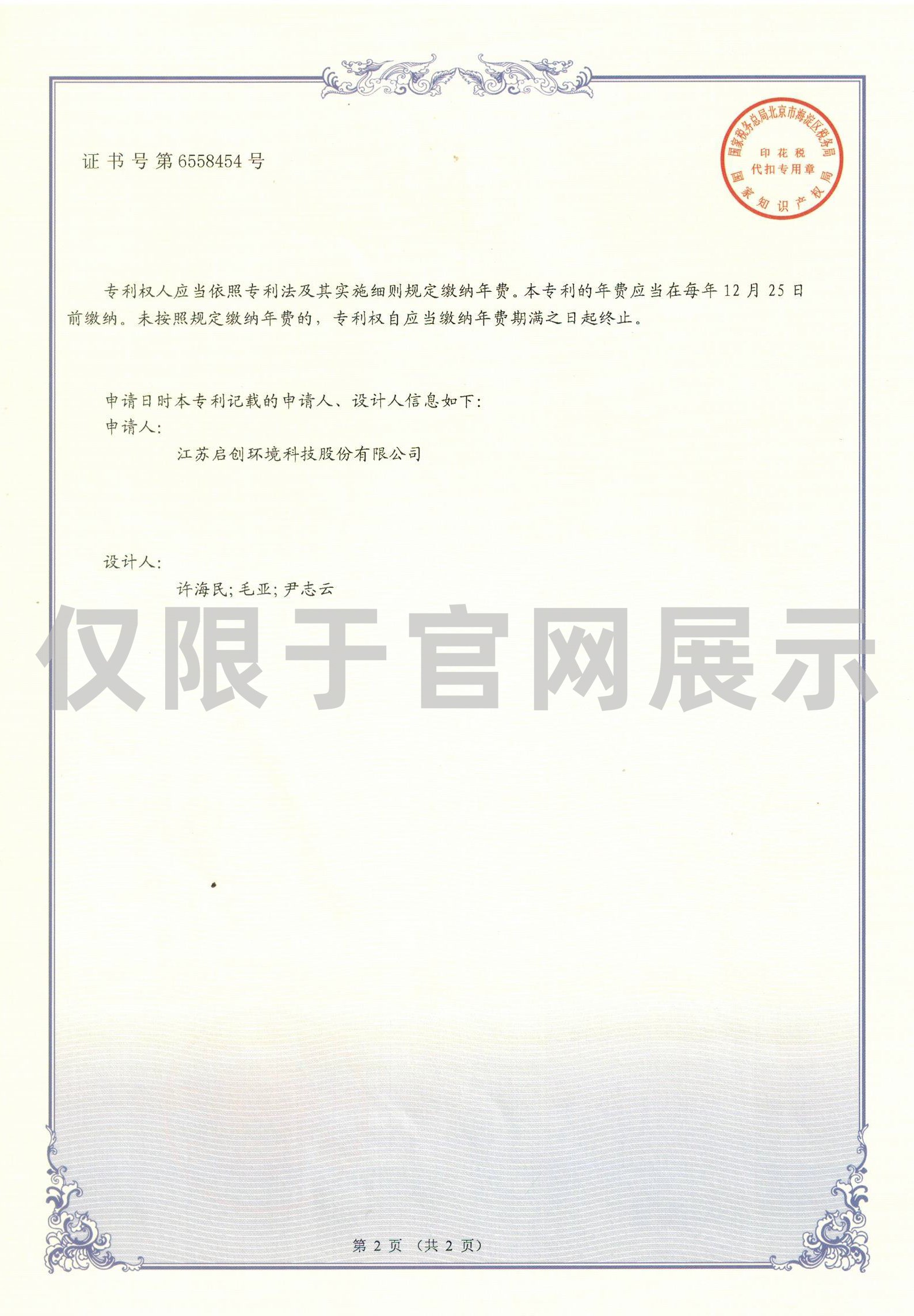 证书号第6558454号

国家税务总局北京市海淀区税务局
印花税
代扣专用章
国家知识产权局

专利权人应当依照专利法及其实施细则规定缴纳年费。本专利的年费应当在每年12月25日前缴纳。未按照规定缴纳年费的，专利权自应当缴纳年费期满之日起终止。

申请日时本专利记载的申请人、设计人信息如下：
申请人：
江苏启创环境科技股份有限公司

设计人：
许海民；毛亚；尹志云

第2页（共2页）

仅限于官网展示